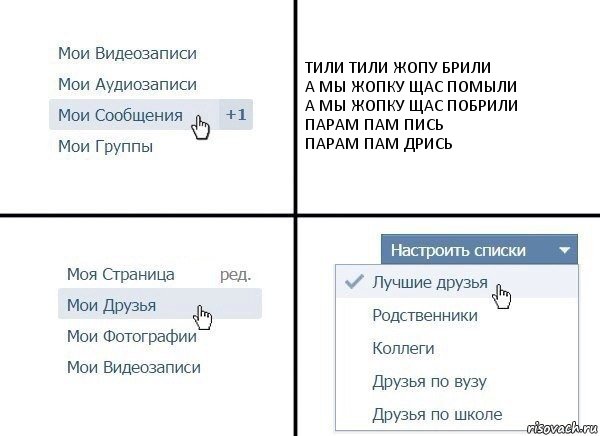 Мои Видеозаписи
Мои Аудиозаписи
Мои Сообщения +1
Мои Группы

ТИЛИ ТИЛИ ЖОПУ БРИЛИ
А МЫ ЖОПКУ ЩАС ПОМЫЛИ
А МЫ ЖОПКУ ЩАС ПОБРИЛИ
ПАРАМ ПАМ ПИСЬ
ПАРАМ ПАМ ДРИСЬ

Моя Страница ред.
Мои Друзья
Мои Фотографии
Мои Видеозаписи

Настроить списки
Лучшие друзья
Родственники
Коллеги
Друзья по вузу
Друзья по школе

risovach.ru